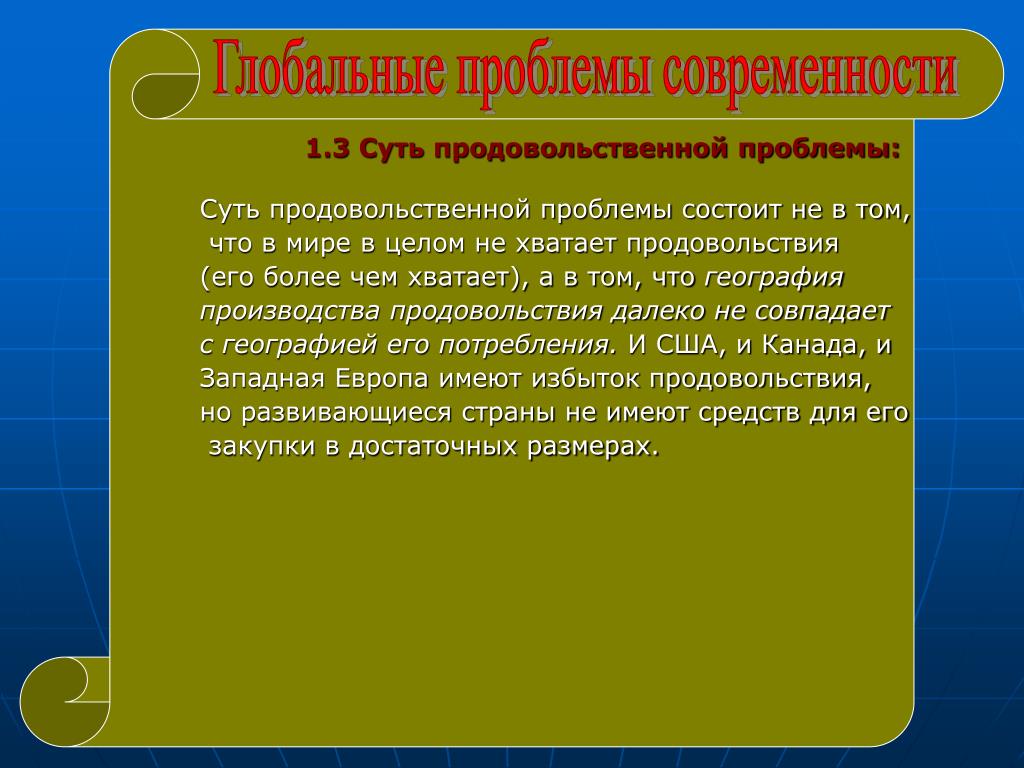 Глобальные проблемы современности

1.3 Суть продовольственной проблемы:

Суть продовольственной проблемы состоит не в том, что в мире в целом не хватает продовольствия (его более чем хватает), а в том, что география производства продовольствия далеко не совпадает с географией его потребления. И США, и Канада, и Западная Европа имеют избыток продовольствия, но развивающиеся страны не имеют средств для его закупки в достаточных размерах.